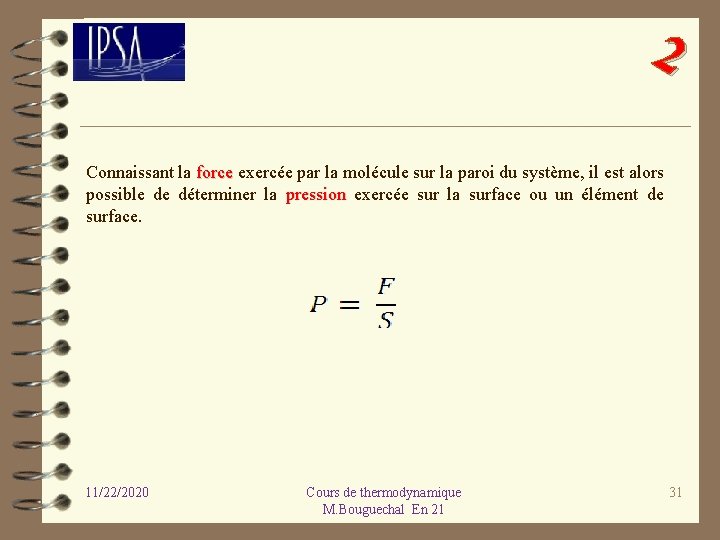 IPSA

2

Connaissant la force exercée par la molécule sur la paroi du système, il est alors possible de déterminer la pression exercée sur la surface ou un élément de surface.

$P = \frac{F}{S}$

11/22/2020

Cours de thermodynamique
M.Bouguechal En 21

31